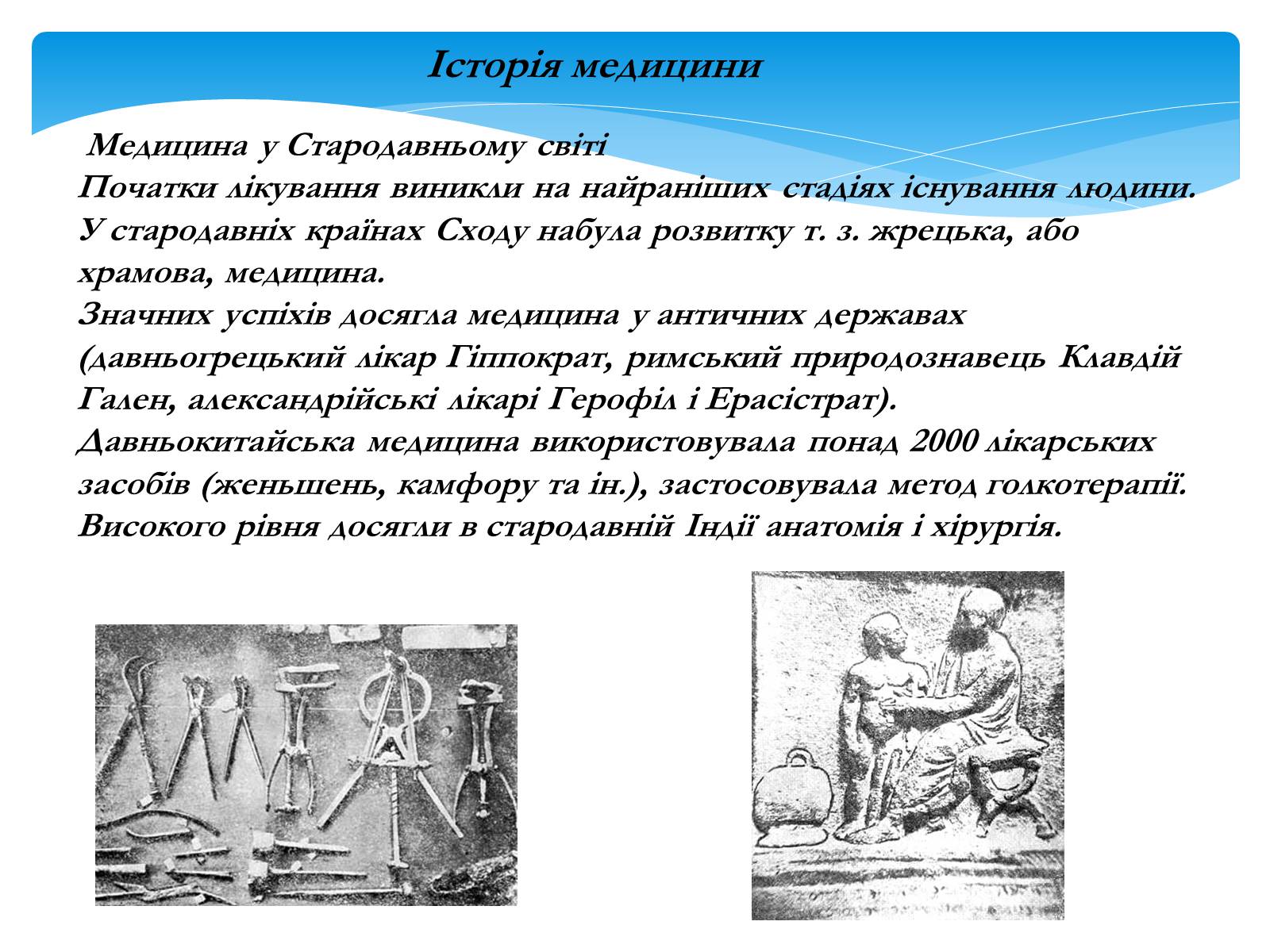 Історія медицини

Медицина у Стародавньому світі
Початки лікування виникли на найраніших стадіях існування людини.
У стародавніх країнах Сходу набула розвитку т. з. жрецька, або храмова, медицина.
Значних успіхів досягла медицина у античних державах (давньогрецький лікар Гіппократ, римський природознавець Клавдій Гален, александрійські лікарі Герофіл і Ерасістрат).
Давньокитайська медицина використовувала понад 2000 лікарських засобів (женьшень, камфору та ін.), застосовувала метод голкотерапії.
Високого рівня досягли в стародавній Індії анатомія і хірургія.